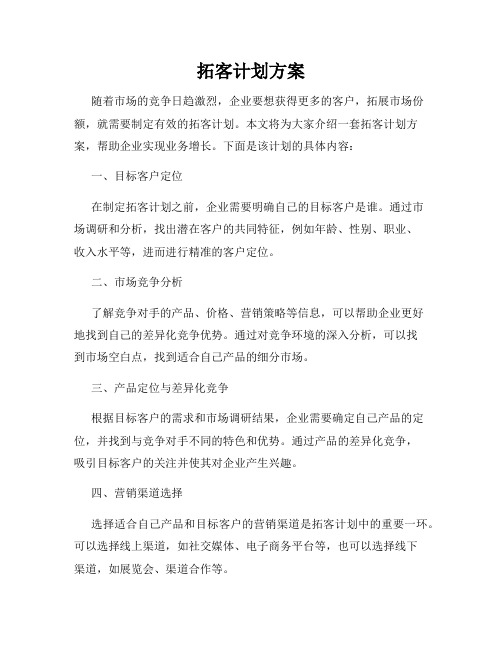 拓客计划方案

随着市场的竞争日趋激烈，企业要想获得更多的客户，拓展市场份额，就需要制定有效的拓客计划。本文将为大家介绍一套拓客计划方案，帮助企业实现业务增长。下面是该计划的具体内容：

一、目标客户定位

在制定拓客计划之前，企业需要明确自己的目标客户是谁。通过市场调研和分析，找出潜在客户的共同特征，例如年龄、性别、职业、收入水平等，进而进行精准的客户定位。

二、市场竞争分析

了解竞争对手的产品、价格、营销策略等信息，可以帮助企业更好地找到自己的差异化竞争优势。通过对竞争环境的深入分析，可以找到市场空白点，找到适合自己产品的细分市场。

三、产品定位与差异化竞争

根据目标客户的需求和市场调研结果，企业需要确定自己产品的定位，并找到与竞争对手不同的特色和优势。通过产品的差异化竞争，吸引目标客户的关注并使其对企业产生兴趣。

四、营销渠道选择

选择适合自己产品和目标客户的营销渠道是拓客计划中的重要一环。可以选择线上渠道，如社交媒体、电子商务平台等，也可以选择线下渠道，如展览会、渠道合作等。